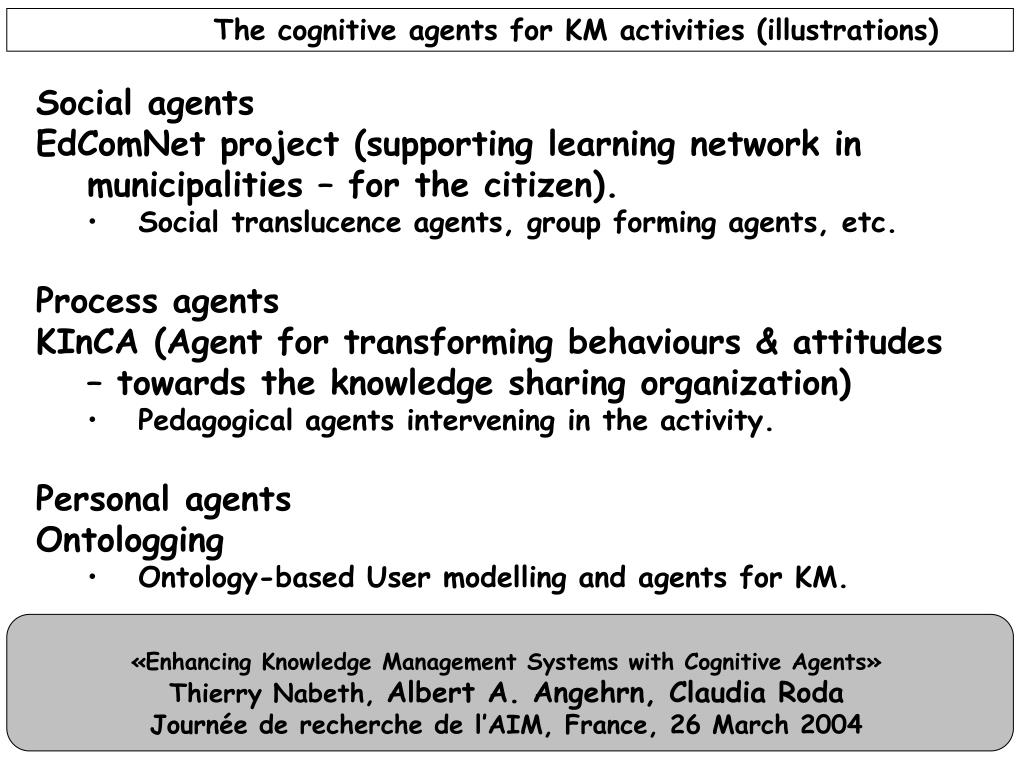 The cognitive agents for KM activities (illustrations)

Social agents
EdComNet project (supporting learning network in municipalities – for the citizen).
• Social translucence agents, group forming agents, etc.

Process agents
KInCA (Agent for transforming behaviours & attitudes – towards the knowledge sharing organization)
• Pedagogical agents intervening in the activity.

Personal agents
Ontologging
• Ontology-based User modelling and agents for KM.

«Enhancing Knowledge Management Systems with Cognitive Agents»
Thierry Nabeth, Albert A. Angehrn, Claudia Roda
Journée de recherche de l'AIM, France, 26 March 2004